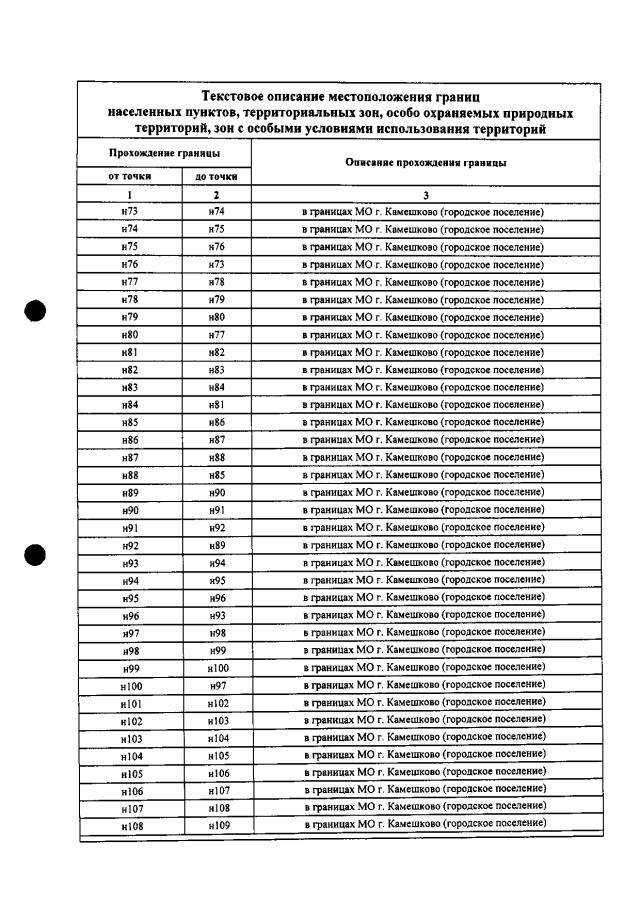 Текстовое описание местоположения границ населенных пунктов, территориальных зон, особо охраняемых природных территорий, зон с особыми условиями использования территорий

| Прохождение границы | | Описание прохождения границы |
|---|---|---|
| от точки | до точки | |
| 1 | 2 | 3 |
| н73 | н74 | в границах МО г. Камешково (городское поселение) |
| н74 | н75 | в границах МО г. Камешково (городское поселение) |
| н75 | н76 | в границах МО г. Камешково (городское поселение) |
| н76 | н73 | в границах МО г. Камешково (городское поселение) |
| н77 | н78 | в границах МО г. Камешково (городское поселение) |
| н78 | н79 | в границах МО г. Камешково (городское поселение) |
| н79 | н80 | в границах МО г. Камешково (городское поселение) |
| н80 | н77 | в границах МО г. Камешково (городское поселение) |
| н81 | н82 | в границах МО г. Камешково (городское поселение) |
| н82 | н83 | в границах МО г. Камешково (городское поселение) |
| н83 | н84 | в границах МО г. Камешково (городское поселение) |
| н84 | н81 | в границах МО г. Камешково (городское поселение) |
| н85 | н86 | в границах МО г. Камешково (городское поселение) |
| н86 | н87 | в границах МО г. Камешково (городское поселение) |
| н87 | н88 | в границах МО г. Камешково (городское поселение) |
| н88 | н85 | в границах МО г. Камешково (городское поселение) |
| н89 | н90 | в границах МО г. Камешково (городское поселение) |
| н90 | н91 | в границах МО г. Камешково (городское поселение) |
| н91 | н92 | в границах МО г. Камешково (городское поселение) |
| н92 | н89 | в границах МО г. Камешково (городское поселение) |
| н93 | н94 | в границах МО г. Камешково (городское поселение) |
| н94 | н95 | в границах МО г. Камешково (городское поселение) |
| н95 | н96 | в границах МО г. Камешково (городское поселение) |
| н96 | н93 | в границах МО г. Камешково (городское поселение) |
| н97 | н98 | в границах МО г. Камешково (городское поселение) |
| н98 | н99 | в границах МО г. Камешково (городское поселение) |
| н99 | н100 | в границах МО г. Камешково (городское поселение) |
| н100 | н97 | в границах МО г. Камешково (городское поселение) |
| н101 | н102 | в границах МО г. Камешково (городское поселение) |
| н102 | н103 | в границах МО г. Камешково (городское поселение) |
| н103 | н104 | в границах МО г. Камешково (городское поселение) |
| н104 | н105 | в границах МО г. Камешково (городское поселение) |
| н105 | н106 | в границах МО г. Камешково (городское поселение) |
| н106 | н107 | в границах МО г. Камешково (городское поселение) |
| н107 | н108 | в границах МО г. Камешково (городское поселение) |
| н108 | н109 | в границах МО г. Камешково (городское поселение) |